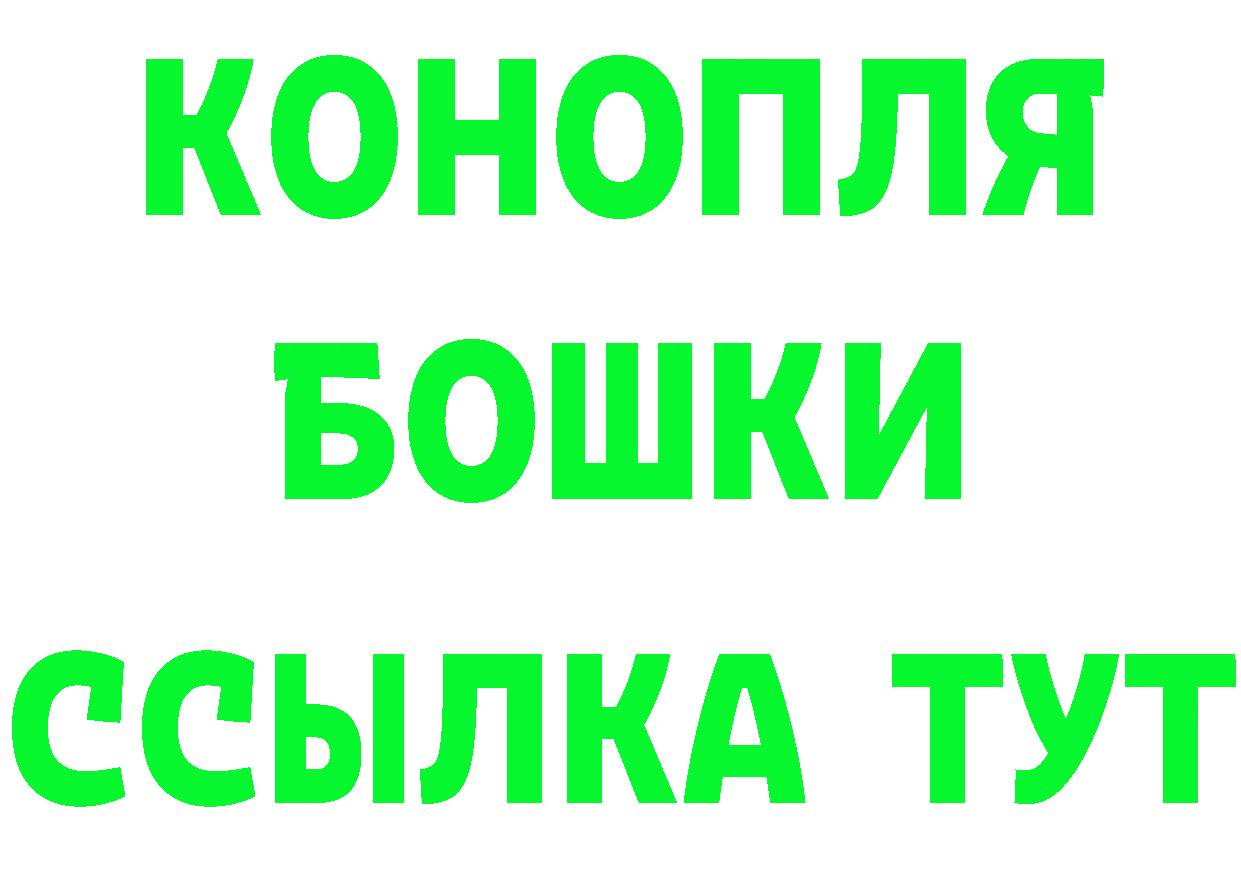 КОНОПЛЯ
БОШКИ
ССЫЛКА ТУТ